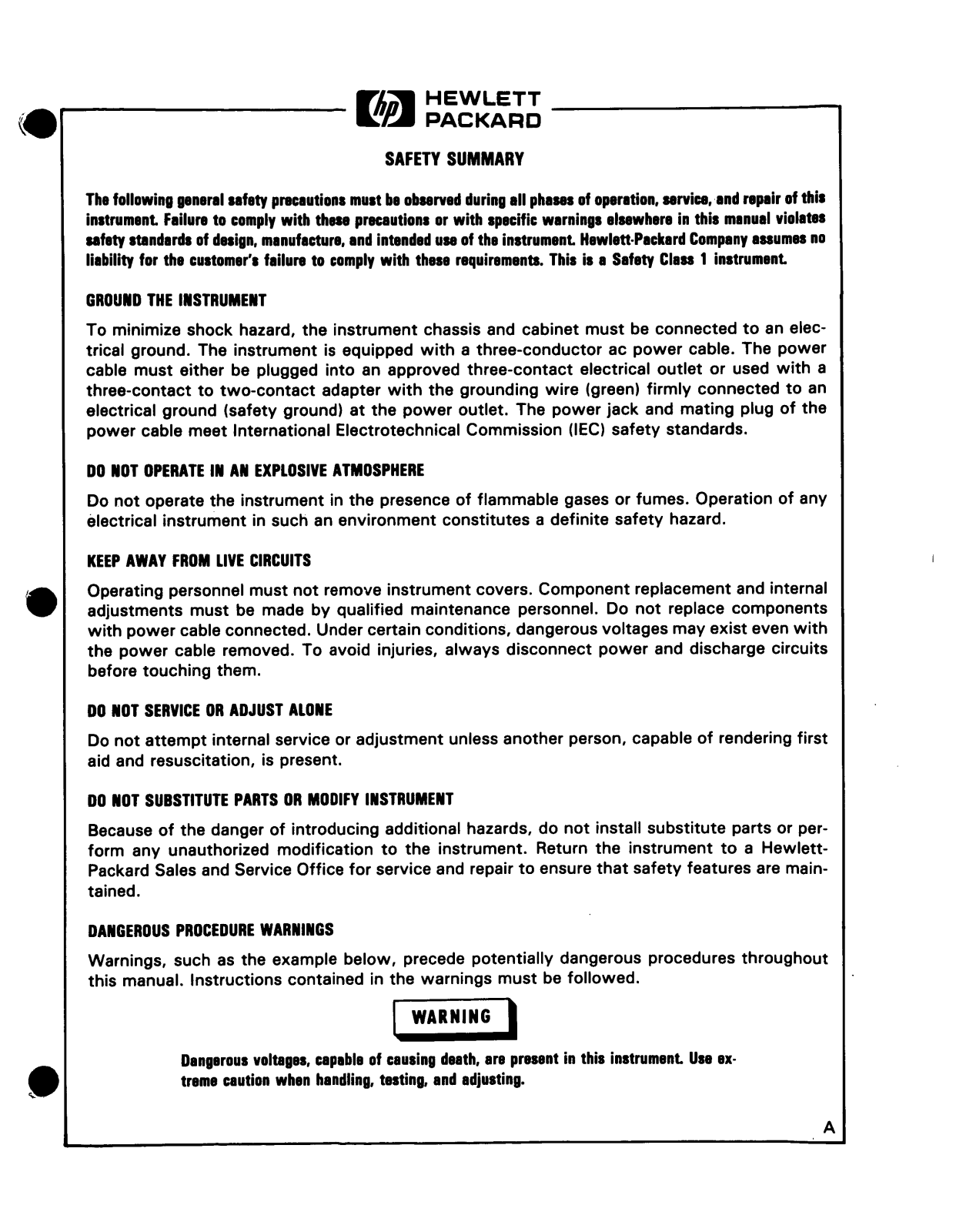 hp HEWLETT PACKARD

SAFETY SUMMARY

The following general safety precautions must be observed during all phases of operation, service, and repair of this instrument. Failure to comply with these precautions or with specific warnings elsewhere in this manual violates safety standards of design, manufacture, and intended use of the instrument. Hewlett-Packard Company assumes no liability for the customer's failure to comply with these requirements. This is a Safety Class 1 instrument.

GROUND THE INSTRUMENT

To minimize shock hazard, the instrument chassis and cabinet must be connected to an electrical ground. The instrument is equipped with a three-conductor ac power cable. The power cable must either be plugged into an approved three-contact electrical outlet or used with a three-contact to two-contact adapter with the grounding wire (green) firmly connected to an electrical ground (safety ground) at the power outlet. The power jack and mating plug of the power cable meet International Electrotechnical Commission (IEC) safety standards.

DO NOT OPERATE IN AN EXPLOSIVE ATMOSPHERE

Do not operate the instrument in the presence of flammable gases or fumes. Operation of any electrical instrument in such an environment constitutes a definite safety hazard.

KEEP AWAY FROM LIVE CIRCUITS

Operating personnel must not remove instrument covers. Component replacement and internal adjustments must be made by qualified maintenance personnel. Do not replace components with power cable connected. Under certain conditions, dangerous voltages may exist even with the power cable removed. To avoid injuries, always disconnect power and discharge circuits before touching them.

DO NOT SERVICE OR ADJUST ALONE

Do not attempt internal service or adjustment unless another person, capable of rendering first aid and resuscitation, is present.

DO NOT SUBSTITUTE PARTS OR MODIFY INSTRUMENT

Because of the danger of introducing additional hazards, do not install substitute parts or perform any unauthorized modification to the instrument. Return the instrument to a Hewlett-Packard Sales and Service Office for service and repair to ensure that safety features are maintained.

DANGEROUS PROCEDURE WARNINGS

Warnings, such as the example below, precede potentially dangerous procedures throughout this manual. Instructions contained in the warnings must be followed.

WARNING

Dangerous voltages, capable of causing death, are present in this instrument. Use extreme caution when handling, testing, and adjusting.

A